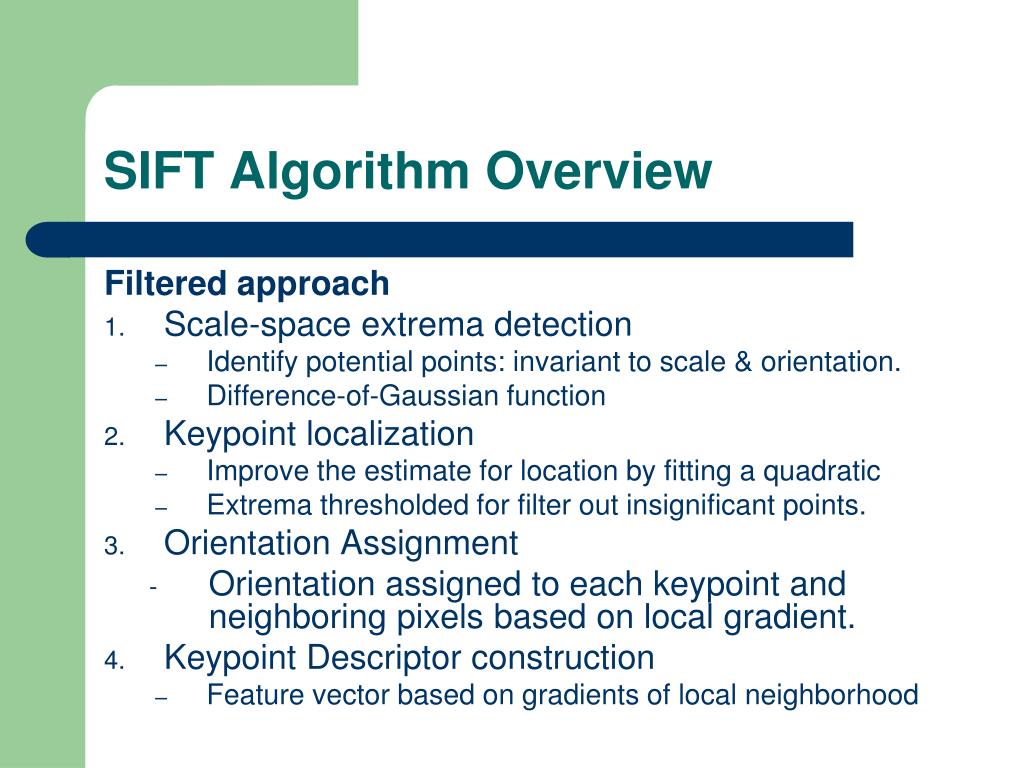 SIFT Algorithm Overview

Filtered approach

1. Scale-space extrema detection
– Identify potential points: invariant to scale & orientation.
– Difference-of-Gaussian function

2. Keypoint localization
– Improve the estimate for location by fitting a quadratic
– Extrema thresholded for filter out insignificant points.

3. Orientation Assignment
- Orientation assigned to each keypoint and neighboring pixels based on local gradient.

4. Keypoint Descriptor construction
– Feature vector based on gradients of local neighborhood